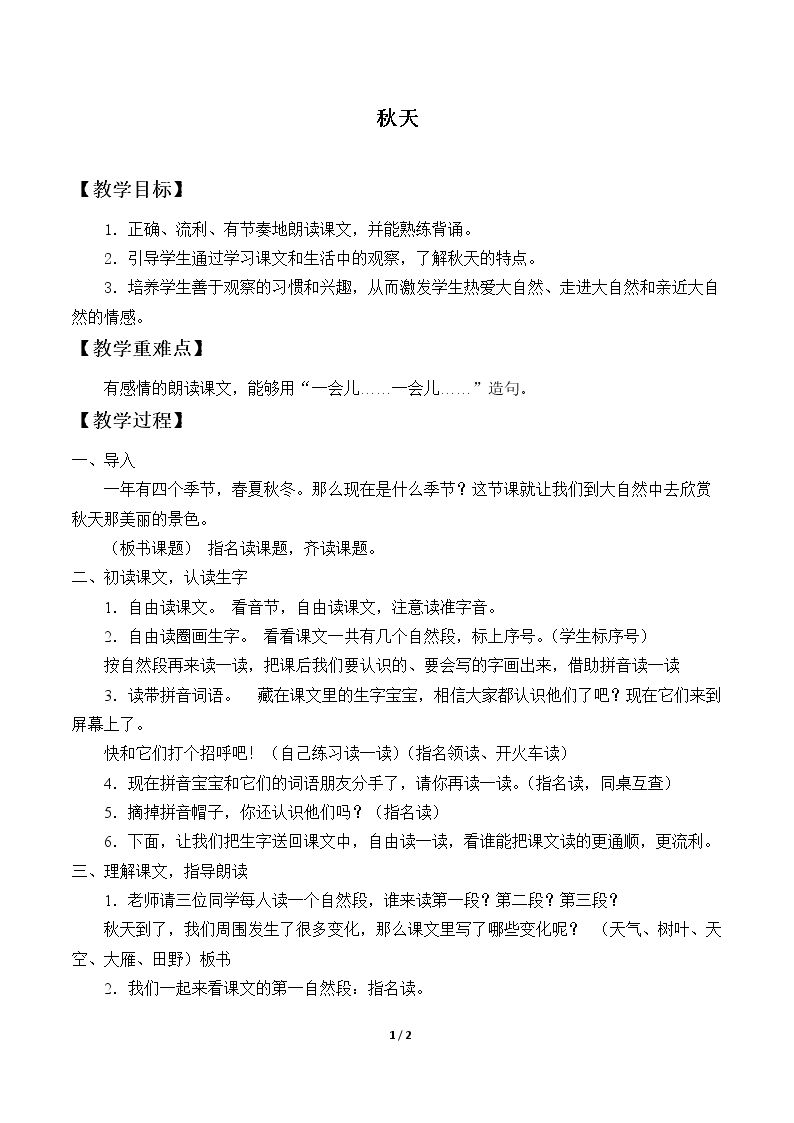 秋天

【教学目标】

1．正确、流利、有节奏地朗读课文，并能熟练背诵。

2．引导学生通过学习课文和生活中的观察，了解秋天的特点。

3．培养学生善于观察的习惯和兴趣，从而激发学生热爱大自然、走进大自然和亲近大自然的情感。

【教学重难点】

有感情的朗读课文，能够用“一会儿……一会儿……”造句。

【教学过程】

一、导入

一年有四个季节，春夏秋冬。那么现在是什么季节？这节课就让我们到大自然中去欣赏秋天那美丽的景色。

（板书课题） 指名读课题，齐读课题。

二、初读课文，认读生字

1．自由读课文。 看音节，自由读课文，注意读准字音。

2．自由读圈画生字。 看看课文一共有几个自然段，标上序号。（学生标序号）

按自然段再来读一读，把课后我们要认识的、要会写的字画出来，借助拼音读一读

3．读带拼音词语。 藏在课文里的生字宝宝，相信大家都认识他们了吧？现在它们来到屏幕上了。

快和它们打个招呼吧！（自己练习读一读）（指名领读、开火车读）

4．现在拼音宝宝和它们的词语朋友分手了，请你再读一读。（指名读，同桌互查）

5．摘掉拼音帽子，你还认识他们吗？（指名读）

6．下面，让我们把生字送回课文中，自由读一读，看谁能把课文读的更通顺，更流利。

三、理解课文，指导朗读

1．老师请三位同学每人读一个自然段，谁来读第一段？第二段？第三段？

秋天到了，我们周围发生了很多变化，那么课文里写了哪些变化呢？ （天气、树叶、天空、大雁、田野）板书

2．我们一起来看课文的第一自然段：指名读。

1 / 2